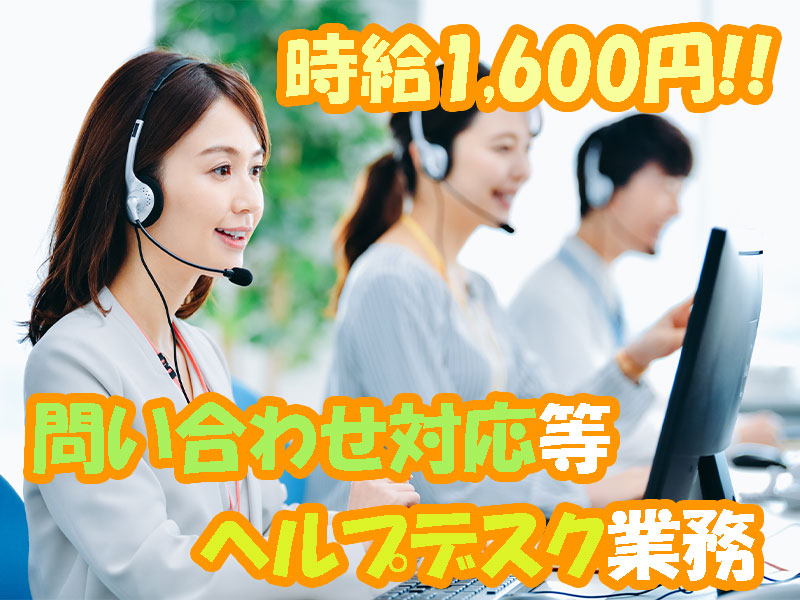 時給1,600円!!

問い合わせ対応等

ヘルプデスク業務